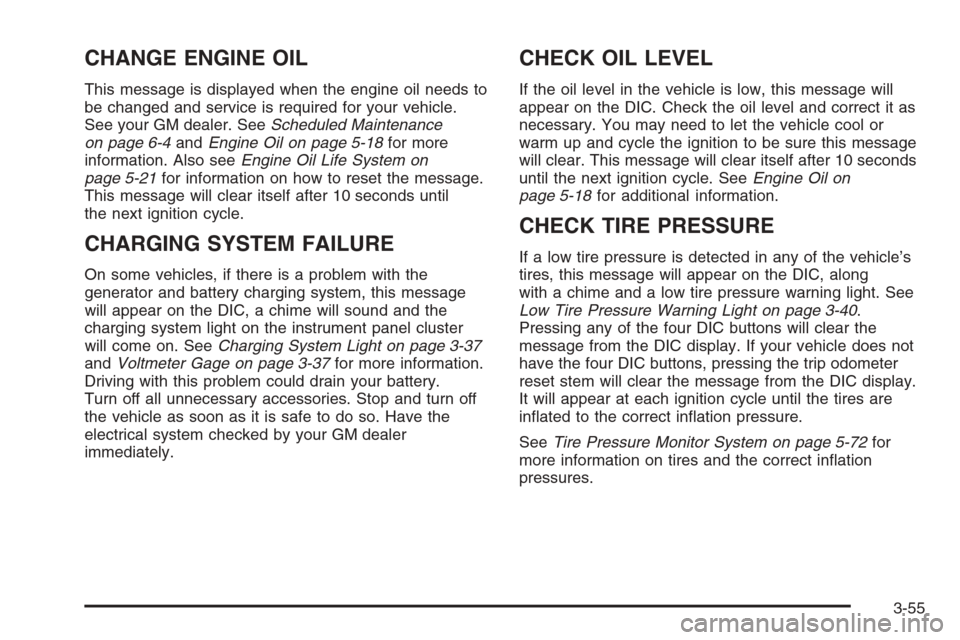 CHANGE ENGINE OIL

This message is displayed when the engine oil needs to be changed and service is required for your vehicle. See your GM dealer. See Scheduled Maintenance on page 6-4 and Engine Oil on page 5-18 for more information. Also see Engine Oil Life System on page 5-21 for information on how to reset the message. This message will clear itself after 10 seconds until the next ignition cycle.

CHARGING SYSTEM FAILURE

On some vehicles, if there is a problem with the generator and battery charging system, this message will appear on the DIC, a chime will sound and the charging system light on the instrument panel cluster will come on. See Charging System Light on page 3-37 and Voltmeter Gage on page 3-37 for more information. Driving with this problem could drain your battery. Turn off all unnecessary accessories. Stop and turn off the vehicle as soon as it is safe to do so. Have the electrical system checked by your GM dealer immediately.

CHECK OIL LEVEL

If the oil level in the vehicle is low, this message will appear on the DIC. Check the oil level and correct it as necessary. You may need to let the vehicle cool or warm up and cycle the ignition to be sure this message will clear. This message will clear itself after 10 seconds until the next ignition cycle. See Engine Oil on page 5-18 for additional information.

CHECK TIRE PRESSURE

If a low tire pressure is detected in any of the vehicle's tires, this message will appear on the DIC, along with a chime and a low tire pressure warning light. See Low Tire Pressure Warning Light on page 3-40. Pressing any of the four DIC buttons will clear the message from the DIC display. If your vehicle does not have the four DIC buttons, pressing the trip odometer reset stem will clear the message from the DIC display. It will appear at each ignition cycle until the tires are inflated to the correct inflation pressure.

See Tire Pressure Monitor System on page 5-72 for more information on tires and the correct inflation pressures.

3-55

carmanualsonline.info